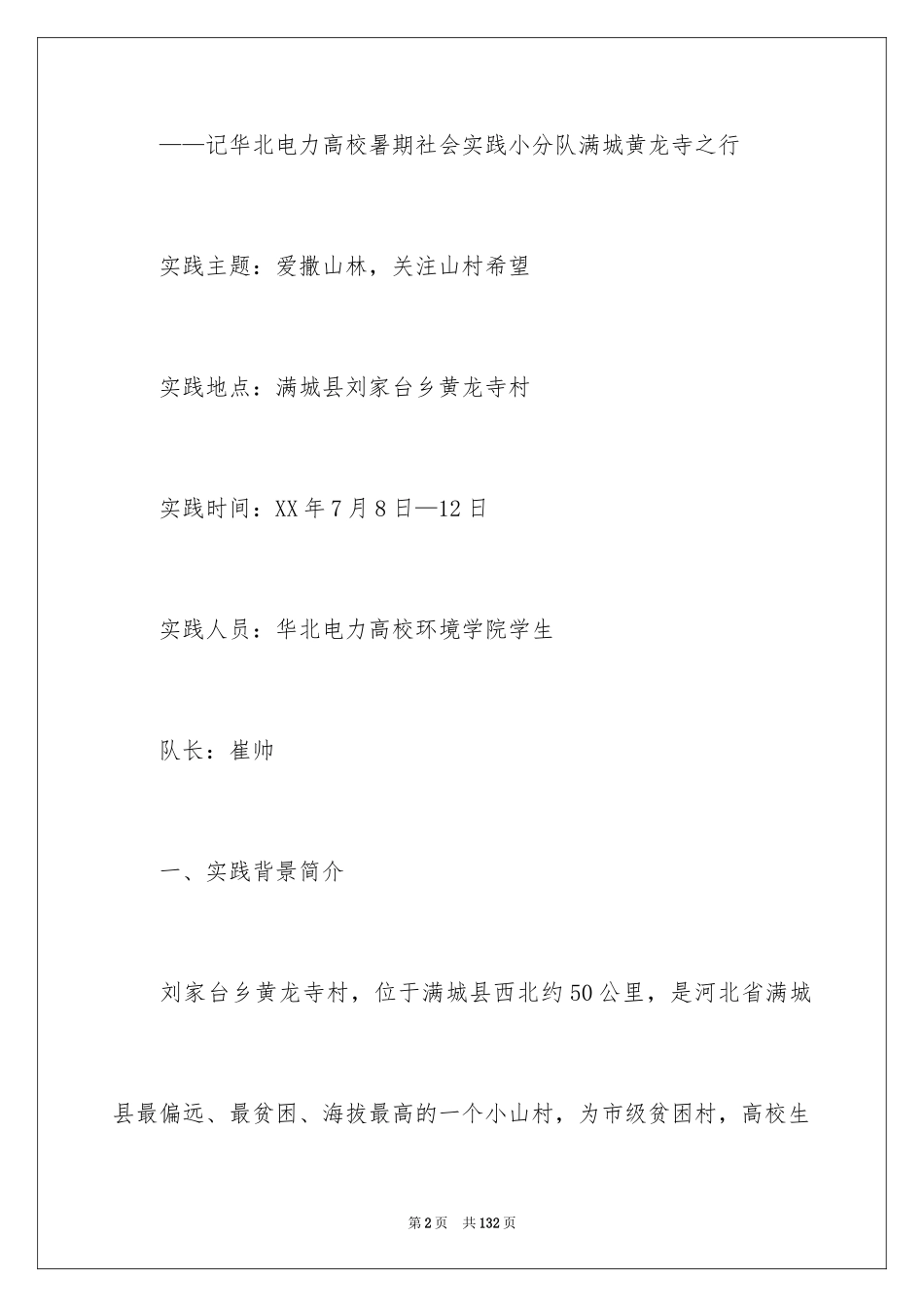 ——记华北电力高校暑期社会实践小分队满城黄龙寺之行

实践主题：爱撒山林，关注山村希望

实践地点：满城县刘家台乡黄龙寺村

实践时间：XX年7月8日—12日

实践人员：华北电力高校环境学院学生

队长：崔帅

一、实践背景简介

刘家台乡黄龙寺村，位于满城县西北约50公里，是河北省满城县最偏远、最贫困、海拔最高的一个小山村，为市级贫困村，高校生

第2页 共132页